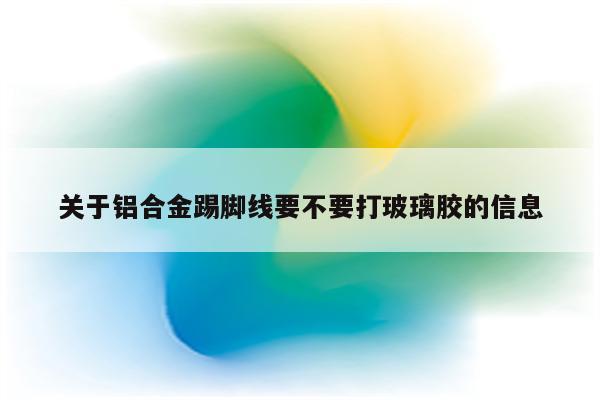 关于铝合金踢脚线要不要打玻璃胶的信息